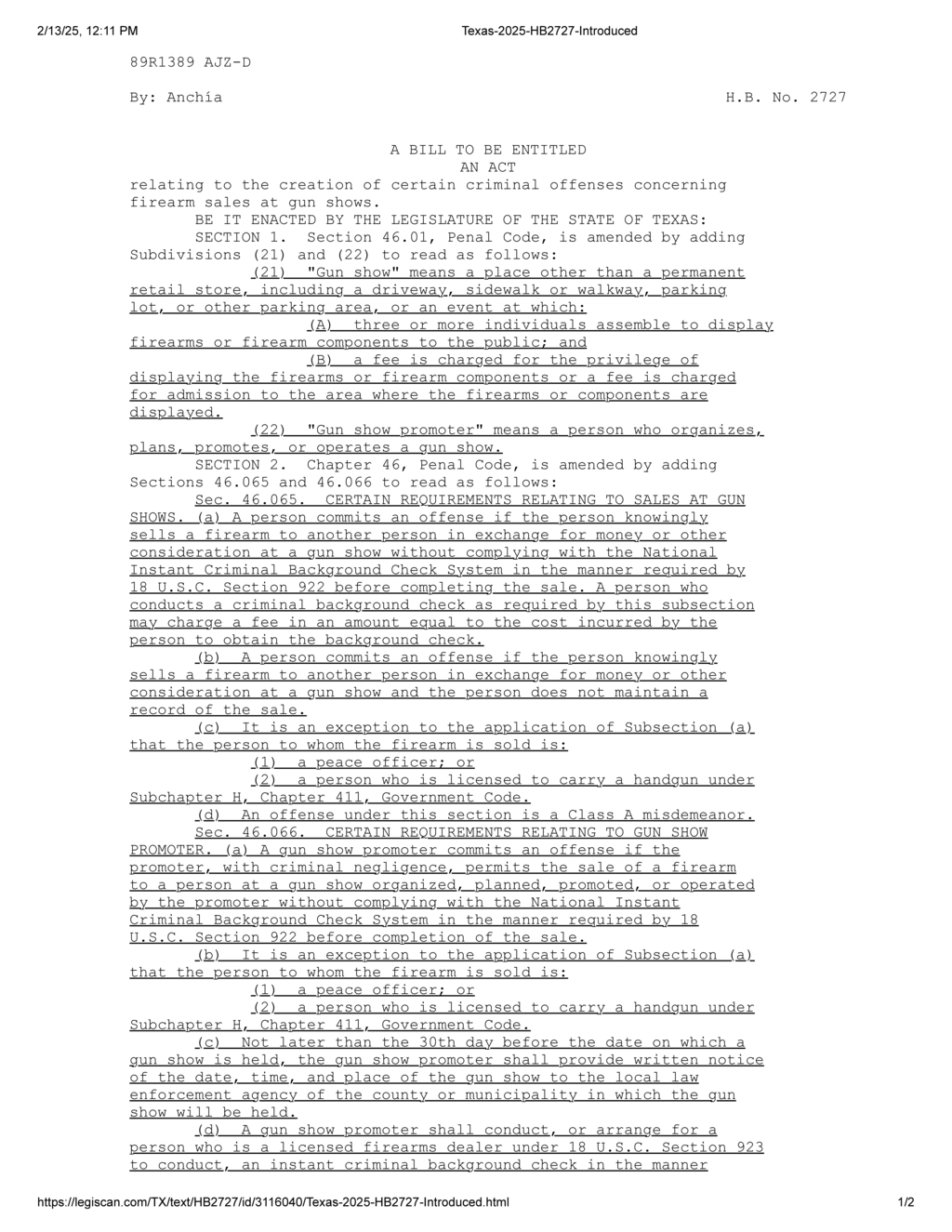 2/13/25, 12:11 PM Texas-2025-HB2727-Introduced

89R1389 AJZ-D

By: Anchía H.B. No. 2727

A BILL TO BE ENTITLED
AN ACT

relating to the creation of certain criminal offenses concerning firearm sales at gun shows.

BE IT ENACTED BY THE LEGISLATURE OF THE STATE OF TEXAS:

SECTION 1. Section 46.01, Penal Code, is amended by adding Subdivisions (21) and (22) to read as follows:

(21) "Gun show" means a place other than a permanent retail store, including a driveway, sidewalk or walkway, parking lot, or other parking area, or an event at which:

(A) three or more individuals assemble to display firearms or firearm components to the public; and

(B) a fee is charged for the privilege of displaying the firearms or firearm components or a fee is charged for admission to the area where the firearms or components are displayed.

(22) "Gun show promoter" means a person who organizes, plans, promotes, or operates a gun show.

SECTION 2. Chapter 46, Penal Code, is amended by adding Sections 46.065 and 46.066 to read as follows:

Sec. 46.065. CERTAIN REQUIREMENTS RELATING TO SALES AT GUN SHOWS. (a) A person commits an offense if the person knowingly sells a firearm to another person in exchange for money or other consideration at a gun show without complying with the National Instant Criminal Background Check System in the manner required by 18 U.S.C. Section 922 before completing the sale. A person who conducts a criminal background check as required by this subsection may charge a fee in an amount equal to the cost incurred by the person to obtain the background check.

(b) A person commits an offense if the person knowingly sells a firearm to another person in exchange for money or other consideration at a gun show and the person does not maintain a record of the sale.

(c) It is an exception to the application of Subsection (a) that the person to whom the firearm is sold is:

(1) a peace officer; or

(2) a person who is licensed to carry a handgun under Subchapter H, Chapter 411, Government Code.

(d) An offense under this section is a Class A misdemeanor.

Sec. 46.066. CERTAIN REQUIREMENTS RELATING TO GUN SHOW PROMOTER. (a) A gun show promoter commits an offense if the promoter, with criminal negligence, permits the sale of a firearm to a person at a gun show organized, planned, promoted, or operated by the promoter without complying with the National Instant Criminal Background Check System in the manner required by 18 U.S.C. Section 922 before completion of the sale.

(b) It is an exception to the application of Subsection (a) that the person to whom the firearm is sold is:

(1) a peace officer; or

(2) a person who is licensed to carry a handgun under Subchapter H, Chapter 411, Government Code.

(c) Not later than the 30th day before the date on which a gun show is held, the gun show promoter shall provide written notice of the date, time, and place of the gun show to the local law enforcement agency of the county or municipality in which the gun show will be held.

(d) A gun show promoter shall conduct, or arrange for a person who is a licensed firearms dealer under 18 U.S.C. Section 923 to conduct, an instant criminal background check in the manner

https://legiscan.com/TX/text/HB2727/id/3116040/Texas-2025-HB2727-Introduced.html 1/2